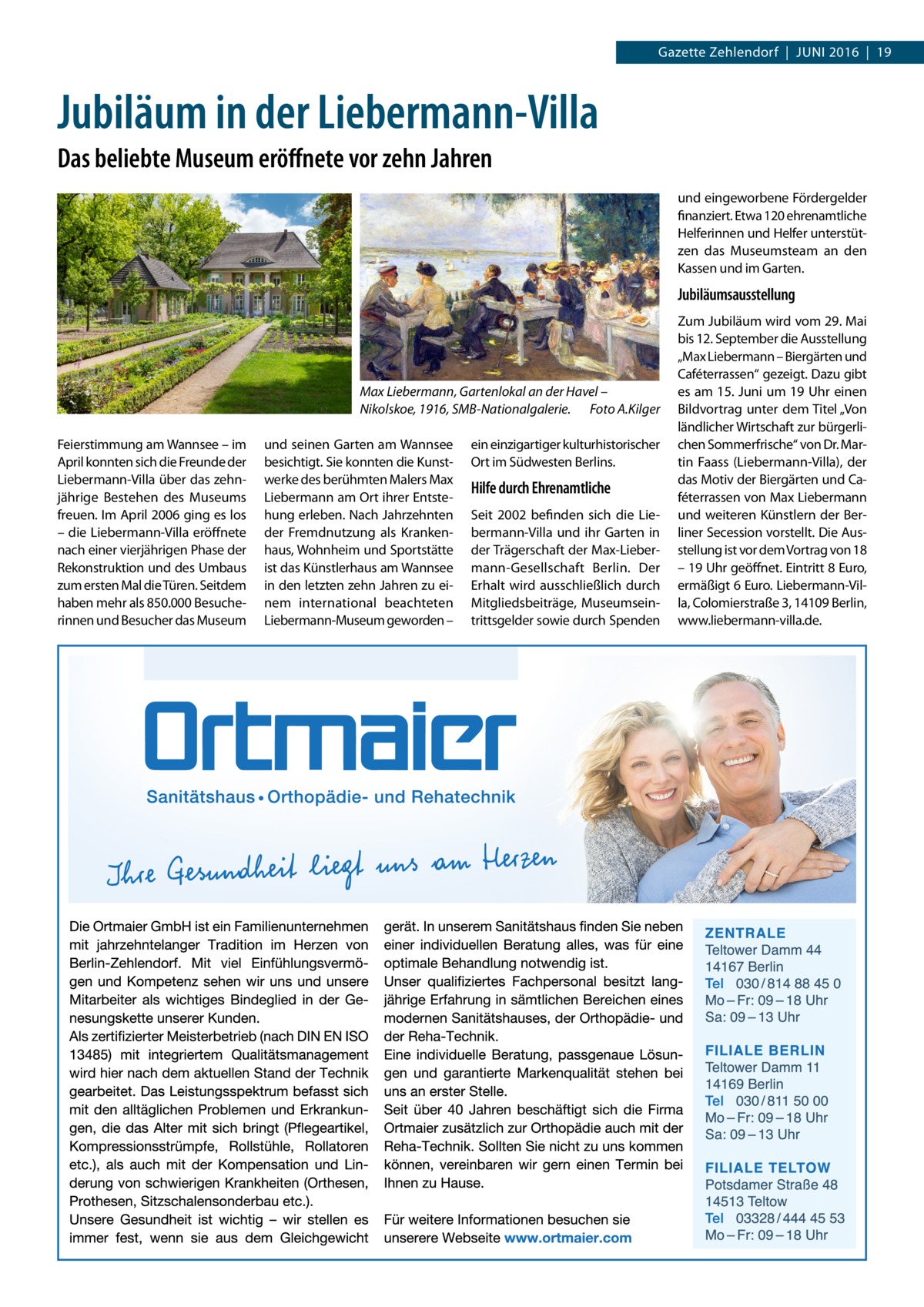 Gazette Zehlendorf | JUNI 2016 | 19

Jubiläum in der Liebermann-Villa

Das beliebte Museum eröffnete vor zehn Jahren

Max Liebermann, Gartenlokal an der Havel – Nikolskoe, 1916, SMB-Nationalgalerie. Foto A.Kilger

Feierstimmung am Wannsee – im April konnten sich die Freunde der Liebermann-Villa über das zehnjährige Bestehen des Museums freuen. Im April 2006 ging es los – die Liebermann-Villa eröffnete nach einer vierjährigen Phase der Rekonstruktion und des Umbaus zum ersten Mal die Türen. Seitdem haben mehr als 850.000 Besucherinnen und Besucher das Museum und seinen Garten am Wannsee besichtigt. Sie konnten die Kunstwerke des berühmten Malers Max Liebermann am Ort ihrer Entstehung erleben. Nach Jahrzehnten der Fremdnutzung als Krankenhaus, Wohnheim und Sportstätte ist das Künstlerhaus am Wannsee in den letzten zehn Jahren zu einem international beachteten Liebermann-Museum geworden – ein einzigartiger kulturhistorischer Ort im Südwesten Berlins.

Hilfe durch Ehrenamtliche

Seit 2002 befinden sich die Liebermann-Villa und ihr Garten in der Trägerschaft der Max-Liebermann-Gesellschaft Berlin. Der Erhalt wird ausschließlich durch Mitgliedsbeiträge, Museumseintrittsgelder sowie durch Spenden und eingeworbene Fördergelder finanziert. Etwa 120 ehrenamtliche Helferinnen und Helfer unterstützen das Museumsteam an den Kassen und im Garten.

Jubiläumsausstellung

Zum Jubiläum wird vom 29. Mai bis 12. September die Ausstellung „Max Liebermann – Biergärten und Caféterrassen“ gezeigt. Dazu gibt es am 15. Juni um 19 Uhr einen Bildvortrag unter dem Titel „Von ländlicher Wirtschaft zur bürgerlichen Sommerfrische“ von Dr. Martin Faass (Liebermann-Villa), der das Motiv der Biergärten und Caféterrassen von Max Liebermann und weiteren Künstlern der Berliner Secession vorstellt. Die Ausstellung ist vor dem Vortrag von 18 – 19 Uhr geöffnet. Eintritt 8 Euro, ermäßigt 6 Euro. Liebermann-Villa, Colomierstraße 3, 14109 Berlin, www.liebermann-villa.de.

Ortmaier

Sanitätshaus • Orthopädie- und Rehatechnik

Ihre Gesundheit liegt uns am Herzen

Die Ortmaier GmbH ist ein Familienunternehmen mit jahrzehntelanger Tradition im Herzen von Berlin-Zehlendorf. Mit viel Einfühlungsvermögen und Kompetenz sehen wir uns und unsere Mitarbeiter als wichtiges Bindeglied in der Genesungskette unserer Kunden.
Als zertifizierter Meisterbetrieb (nach DIN EN ISO 13485) mit integriertem Qualitätsmanagement wird hier nach dem aktuellen Stand der Technik gearbeitet. Das Leistungsspektrum befasst sich mit den alltäglichen Problemen und Erkrankungen, die das Alter mit sich bringt (Pflegeartikel, Kompressionsstrümpfe, Rollstühle, Rollatoren etc.), als auch mit der Kompensation und Linderung von schwierigen Krankheiten (Orthesen, Prothesen, Sitzschalensonderbau etc.).
Unsere Gesundheit ist wichtig – wir stellen es immer fest, wenn sie aus dem Gleichgewicht gerät. In unserem Sanitätshaus finden Sie neben einer individuellen Beratung alles, was für eine optimale Behandlung notwendig ist.
Unser qualifiziertes Fachpersonal besitzt langjährige Erfahrung in sämtlichen Bereichen eines modernen Sanitätshauses, der Orthopädie- und der Reha-Technik.
Eine individuelle Beratung, passgenaue Lösungen und garantierte Markenqualität stehen bei uns an erster Stelle.
Seit über 40 Jahren beschäftigt sich die Firma Ortmaier zusätzlich zur Orthopädie auch mit der Reha-Technik. Sollten Sie nicht zu uns kommen können, vereinbaren wir gern einen Termin bei Ihnen zu Hause.

Für weitere Informationen besuchen sie unserere Webseite www.ortmaier.com

ZENTRALE
Teltower Damm 44
14167 Berlin
Tel 030 / 814 88 45 0
Mo – Fr: 09 – 18 Uhr
Sa: 09 – 13 Uhr

FILIALE BERLIN
Teltower Damm 11
14169 Berlin
Tel 030 / 811 50 00
Mo – Fr: 09 – 18 Uhr
Sa: 09 – 13 Uhr

FILIALE TELTOW
Potsdamer Straße 48
14513 Teltow
Tel 03328 / 444 45 53
Mo – Fr: 09 – 18 Uhr